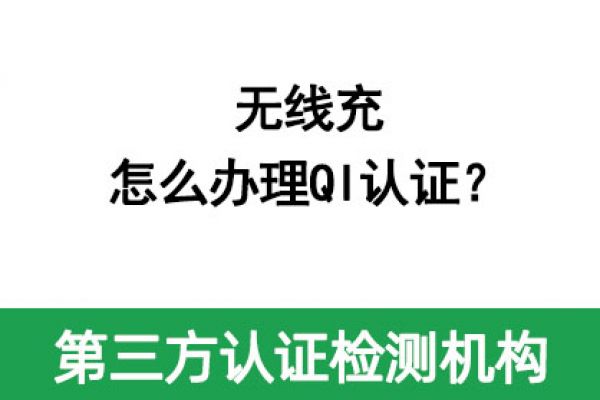 无线充
怎么办理QI认证？

第三方认证检测机构